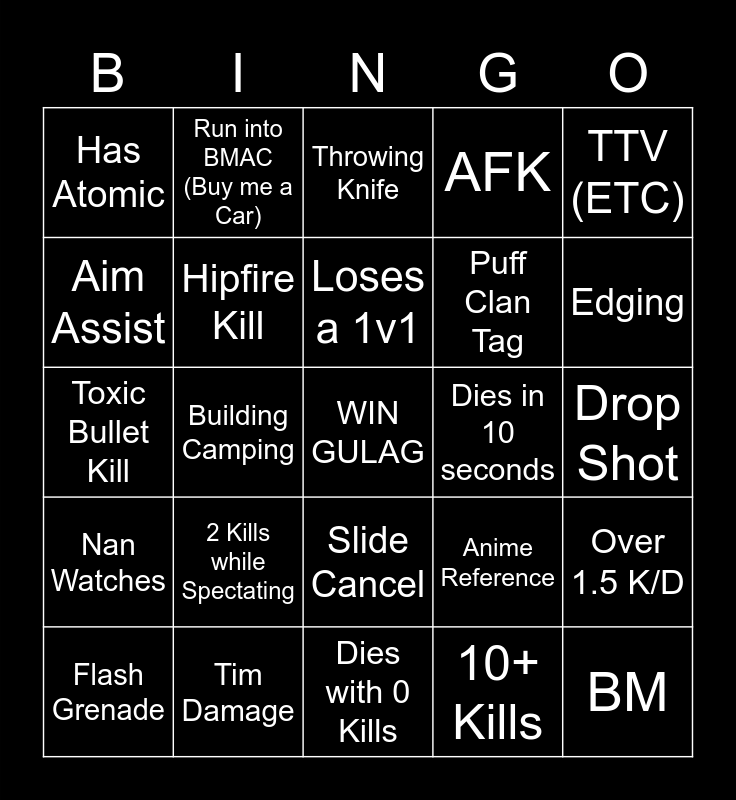 | B | I | N | G | O |
|---|---|---|---|---|
| Has Atomic | Run into BMAC (Buy me a Car) | Throwing Knife | AFK | TTV (ETC) |
| Aim Assist | Hipfire Kill | Loses a 1v1 | Puff Clan Tag | Edging |
| Toxic Bullet Kill | Building Camping | WIN GULAG | Dies in 10 seconds | Drop Shot |
| Nan Watches | 2 Kills while Spectating | Slide Cancel | Anime Reference | Over 1.5 K/D |
| Flash Grenade | Tim Damage | Dies with 0 Kills | 10+ Kills | BM |